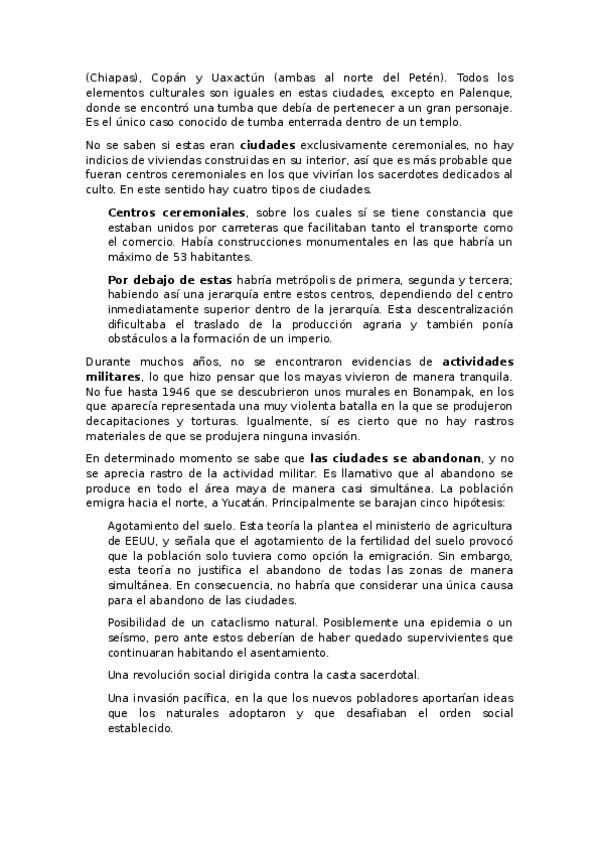 (Chiapas), Copán y Uaxactún (ambas al norte del Petén). Todos los elementos culturales son iguales en estas ciudades, excepto en Palenque, donde se encontró una tumba que debía de pertenecer a un gran personaje. Es el único caso conocido de tumba enterrada dentro de un templo.

No se saben si estas eran ciudades exclusivamente ceremoniales, no hay indicios de viviendas construidas en su interior, así que es más probable que fueran centros ceremoniales en los que vivirían los sacerdotes dedicados al culto. En este sentido hay cuatro tipos de ciudades.

Centros ceremoniales, sobre los cuales sí se tiene constancia que estaban unidos por carreteras que facilitaban tanto el transporte como el comercio. Había construcciones monumentales en las que habría un máximo de 53 habitantes.

Por debajo de estas habría metrópolis de primera, segunda y tercera; habiendo así una jerarquía entre estos centros, dependiendo del centro inmediatamente superior dentro de la jerarquía. Esta descentralización dificultaba el traslado de la producción agraria y también ponía obstáculos a la formación de un imperio.

Durante muchos años, no se encontraron evidencias de actividades militares, lo que hizo pensar que los mayas vivieron de manera tranquila. No fue hasta 1946 que se descubrieron unos murales en Bonampak, en los que aparecía representada una muy violenta batalla en la que se produjeron decapitaciones y torturas. Igualmente, sí es cierto que no hay rastros materiales de que se produjera ninguna invasión.

En determinado momento se sabe que las ciudades se abandonan, y no se aprecia rastro de la actividad militar. Es llamativo que al abandono se produce en todo el área maya de manera casi simultánea. La población emigra hacia el norte, a Yucatán. Principalmente se barajan cinco hipótesis:

Agotamiento del suelo. Esta teoría la plantea el ministerio de agricultura de EEUU, y señala que el agotamiento de la fertilidad del suelo provocó que la población solo tuviera como opción la emigración. Sin embargo, esta teoría no justifica el abandono de todas las zonas de manera simultánea. En consecuencia, no habría que considerar una única causa para el abandono de las ciudades.

Posibilidad de un cataclismo natural. Posiblemente una epidemia o un seísmo, pero ante estos deberían de haber quedado supervivientes que continuaran habitando el asentamiento.

Una revolución social dirigida contra la casta sacerdotal.

Una invasión pacífica, en la que los nuevos pobladores aportarían ideas que los naturales adoptaron y que desafiaban el orden social establecido.